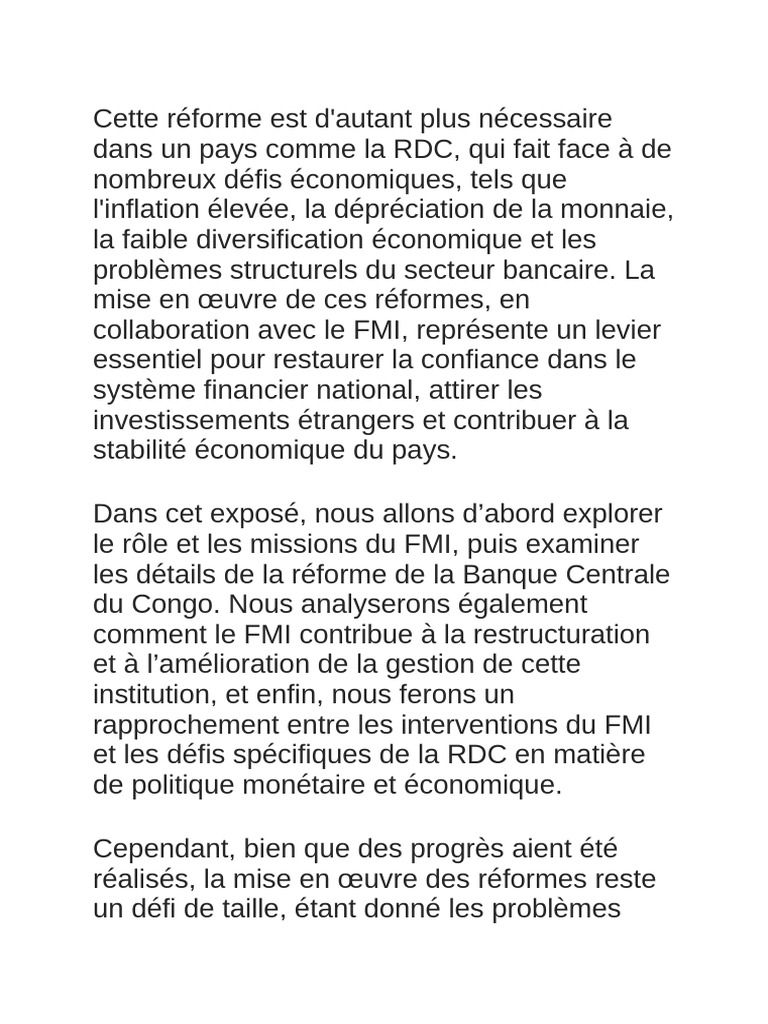 Cette réforme est d'autant plus nécessaire dans un pays comme la RDC, qui fait face à de nombreux défis économiques, tels que l'inflation élevée, la dépréciation de la monnaie, la faible diversification économique et les problèmes structurels du secteur bancaire. La mise en œuvre de ces réformes, en collaboration avec le FMI, représente un levier essentiel pour restaurer la confiance dans le système financier national, attirer les investissements étrangers et contribuer à la stabilité économique du pays.

Dans cet exposé, nous allons d’abord explorer le rôle et les missions du FMI, puis examiner les détails de la réforme de la Banque Centrale du Congo. Nous analyserons également comment le FMI contribue à la restructuration et à l’amélioration de la gestion de cette institution, et enfin, nous ferons un rapprochement entre les interventions du FMI et les défis spécifiques de la RDC en matière de politique monétaire et économique.

Cependant, bien que des progrès aient été réalisés, la mise en œuvre des réformes reste un défi de taille, étant donné les problèmes